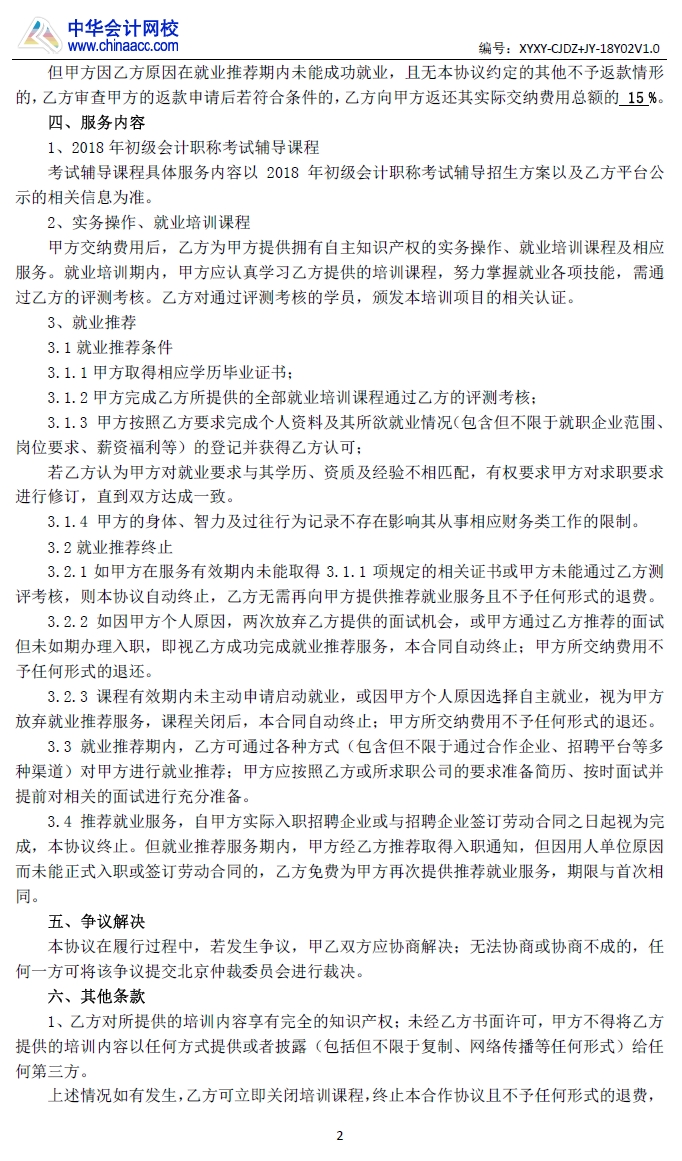 中华会计网校
www.chinaacc.com
编号：XYXY-CJDZ+JY-18Y02V1.0

但甲方因乙方原因在就业推荐期内未能成功就业，且无本协议约定的其他不予返款情形的，乙方审查甲方的返款申请后若符合条件的，乙方向甲方返还其实际交纳费用总额的 15 %。

四、服务内容

1、2018 年初级会计职称考试辅导课程

考试辅导课程具体服务内容以 2018 年初级会计职称考试辅导招生方案以及乙方平台公示的相关信息为准。

2、实务操作、就业培训课程

甲方交纳费用后，乙方为甲方提供拥有自主知识产权的实务操作、就业培训课程及相应服务。就业培训期内，甲方应认真学习乙方提供的培训课程，努力掌握就业各项技能，需通过乙方的评测考核。乙方对通过评测考核的学员，颁发本培训项目的相关认证。

3、就业推荐

3.1 就业推荐条件

3.1.1 甲方取得相应学历毕业证书；

3.1.2 甲方完成乙方所提供的全部就业培训课程通过乙方的评测考核；

3.1.3 甲方按照乙方要求完成个人资料及其所欲就业情况(包含但不限于就职企业范围、岗位要求、薪资福利等）的登记并获得乙方认可；

若乙方认为甲方对就业要求与其学历、资质及经验不相匹配，有权要求甲方对求职要求进行修订，直到双方达成一致。

3.1.4 甲方的身体、智力及过往行为记录不存在影响其从事相应财务类工作的限制。

3.2 就业推荐终止

3.2.1 如甲方在服务有效期内未能取得 3.1.1 项规定的相关证书或甲方未能通过乙方测评考核，则本协议自动终止，乙方无需再向甲方提供推荐就业服务且不予任何形式的退费。

3.2.2 如因甲方个人原因，两次放弃乙方提供的面试机会，或甲方通过乙方推荐的面试但未如期办理入职，即视乙方成功完成就业推荐服务，本合同自动终止；甲方所交纳费用不予任何形式的退还。

3.2.3 课程有效期内未主动申请启动就业，或因甲方个人原因选择自主就业，视为甲方放弃就业推荐服务，课程关闭后，本合同自动终止；甲方所交纳费用不予任何形式的退还。

3.3 就业推荐期内，乙方可通过各种方式（包含但不限于通过合作企业、招聘平台等多种渠道）对甲方进行就业推荐；甲方应按照乙方或所求职公司的要求准备简历、按时面试并提前对相关的面试进行充分准备。

3.4 推荐就业服务，自甲方实际入职招聘企业或与招聘企业签订劳动合同之日起视为完成，本协议终止。但就业推荐服务期内，甲方经乙方推荐取得入职通知，但因用人单位原因而未能正式入职或签订劳动合同的，乙方免费为甲方再次提供推荐就业服务，期限与首次相同。

五、争议解决

本协议在履行过程中，若发生争议，甲乙双方应协商解决；无法协商或协商不成的，任何一方可将该争议提交北京仲裁委员会进行裁决。

六、其他条款

1、乙方对所提供的培训内容享有完全的知识产权；未经乙方书面许可，甲方不得将乙方提供的培训内容以任何方式提供或者披露（包括但不限于复制、网络传播等任何形式）给任何第三方。

上述情况如有发生，乙方可立即关闭培训课程，终止本合作协议且不予任何形式的退费，

2